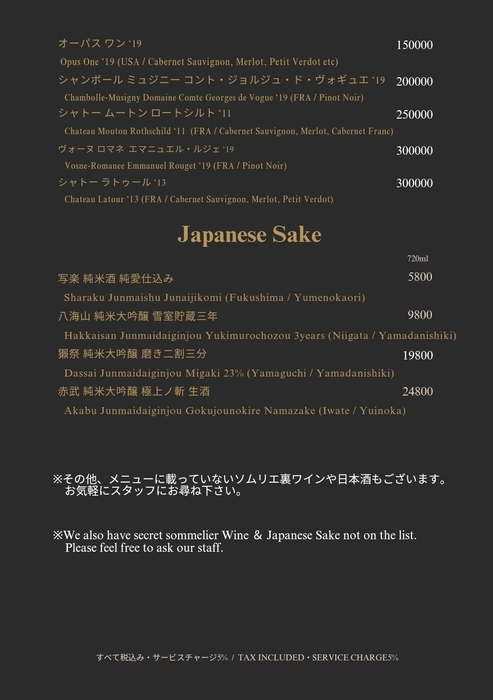 オーパス ワン '19　150000

Opus One '19 (USA / Cabernet Sauvignon, Merlot, Petit Verdot etc)

シャンボール ミュジニー コント・ジョルジュ・ド・ヴォギュエ '19　200000

Chambolle-Musigny Domaine Comte Georges de Vogue '19 (FRA / Pinot Noir)

シャトー ムートン ロートシルト '11　250000

Chateau Mouton Rothschild '11 (FRA / Cabernet Sauvignon, Merlot, Cabernet Franc)

ヴォーヌ ロマネ エマニュエル・ルジェ '19　300000

Vosne-Romanee Emmanuel Rouget '19 (FRA / Pinot Noir)

シャトー ラトゥール '13　300000

Chateau Latour '13 (FRA / Cabernet Sauvignon, Merlot, Petit Verdot)

Japanese Sake

720ml

写楽 純米酒 純愛仕込み　5800

Sharaku Junmaishu Junaijikomi (Fukushima / Yumenokaori)

八海山 純米大吟醸 雪室貯蔵三年　9800

Hakkaisan Junmaidaiginjou Yukimurochozou 3years (Niigata / Yamadanishiki)

獺祭 純米大吟醸 磨き二割三分　19800

Dassai Junmaidaiginjou Migaki 23% (Yamaguchi / Yamadanishiki)

赤武 純米大吟醸 極上ノ斬 生酒　24800

Akabu Junmaidaiginjou Gokujounokire Namazake (Iwate / Yuinoka)

※その他、メニューに載っていないソムリエ裏ワインや日本酒もございます。
お気軽にスタッフにお尋ね下さい。

※We also have secret sommelier Wine ＆ Japanese Sake not on the list.
Please feel free to ask our staff.

すべて税込み・サービスチャージ5% / TAX INCLUDED・SERVICE CHARGE5%